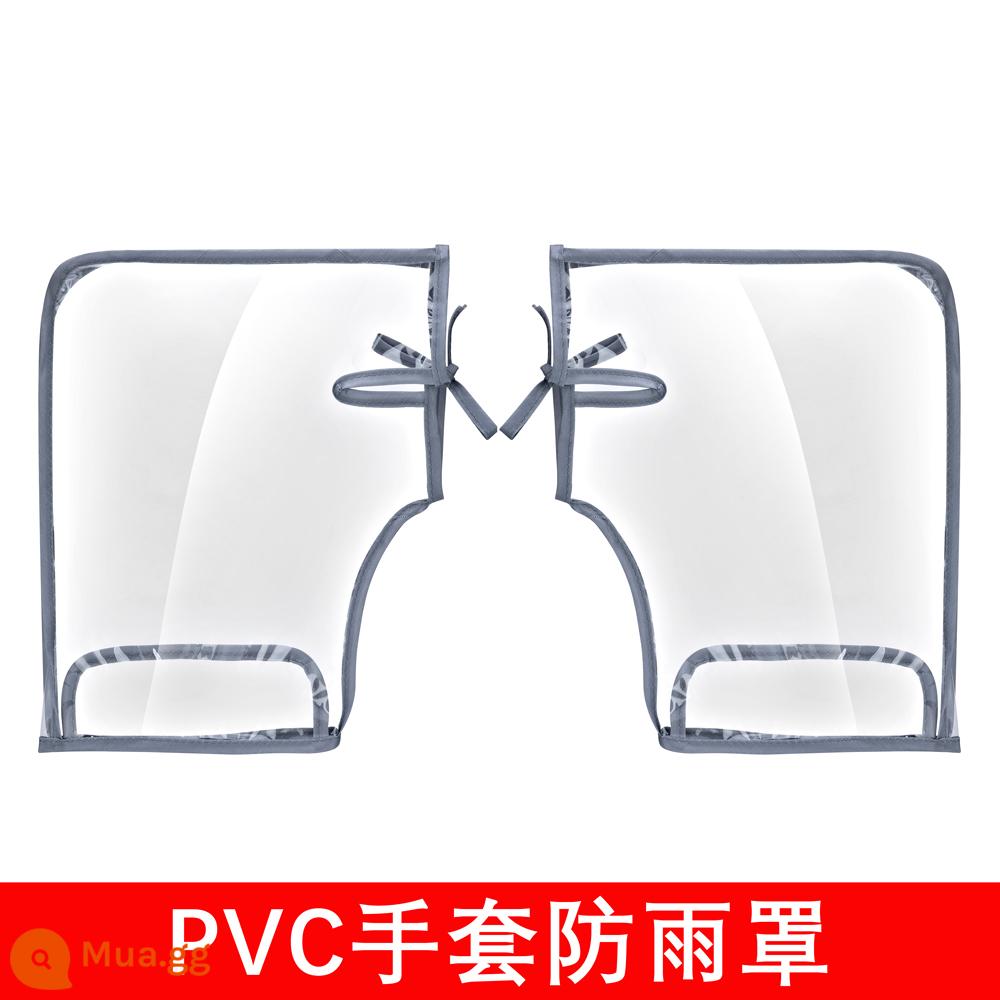 PVC手套防雨罩

Mua.gg